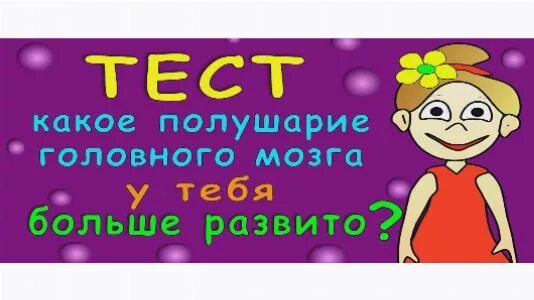 ТЕСТ
какое полушарие головного мозга у тебя больше развито?